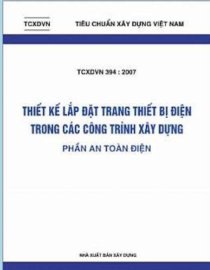 TCXDVN TIÊU CHUẨN XÂY DỰNG VIỆT NAM

TCXDVN 394 : 2007

THIẾT KẾ LẮP ĐẶT TRANG THIẾT BỊ ĐIỆN TRONG CÁC CÔNG TRÌNH XÂY DỰNG

PHẦN AN TOÀN ĐIỆN

NHÀ XUẤT BẢN XÂY DỰNG